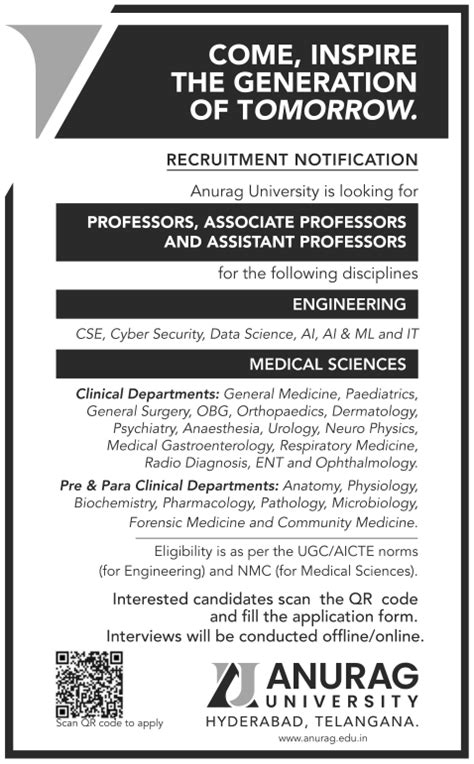 COME, INSPIRE THE GENERATION OF TOMORROW.

RECRUITMENT NOTIFICATION

Anurag University is looking for

PROFESSORS, ASSOCIATE PROFESSORS AND ASSISTANT PROFESSORS

for the following disciplines

ENGINEERING

CSE, Cyber Security, Data Science, AI, AI & ML and IT

MEDICAL SCIENCES

Clinical Departments: General Medicine, Paediatrics, General Surgery, OBG, Orthopaedics, Dermatology, Psychiatry, Anaesthesia, Urology, Neuro Physics, Medical Gastroenterology, Respiratory Medicine, Radio Diagnosis, ENT and Ophthalmology.

Pre & Para Clinical Departments: Anatomy, Physiology, Biochemistry, Pharmacology, Pathology, Microbiology, Forensic Medicine and Community Medicine.

Eligibility is as per the UGC/AICTE norms (for Engineering) and NMC (for Medical Sciences).

Interested candidates scan the QR code and fill the application form. Interviews will be conducted offline/online.

Scan QR code to apply

ANURAG UNIVERSITY
HYDERABAD, TELANGANA.
www.anurag.edu.in